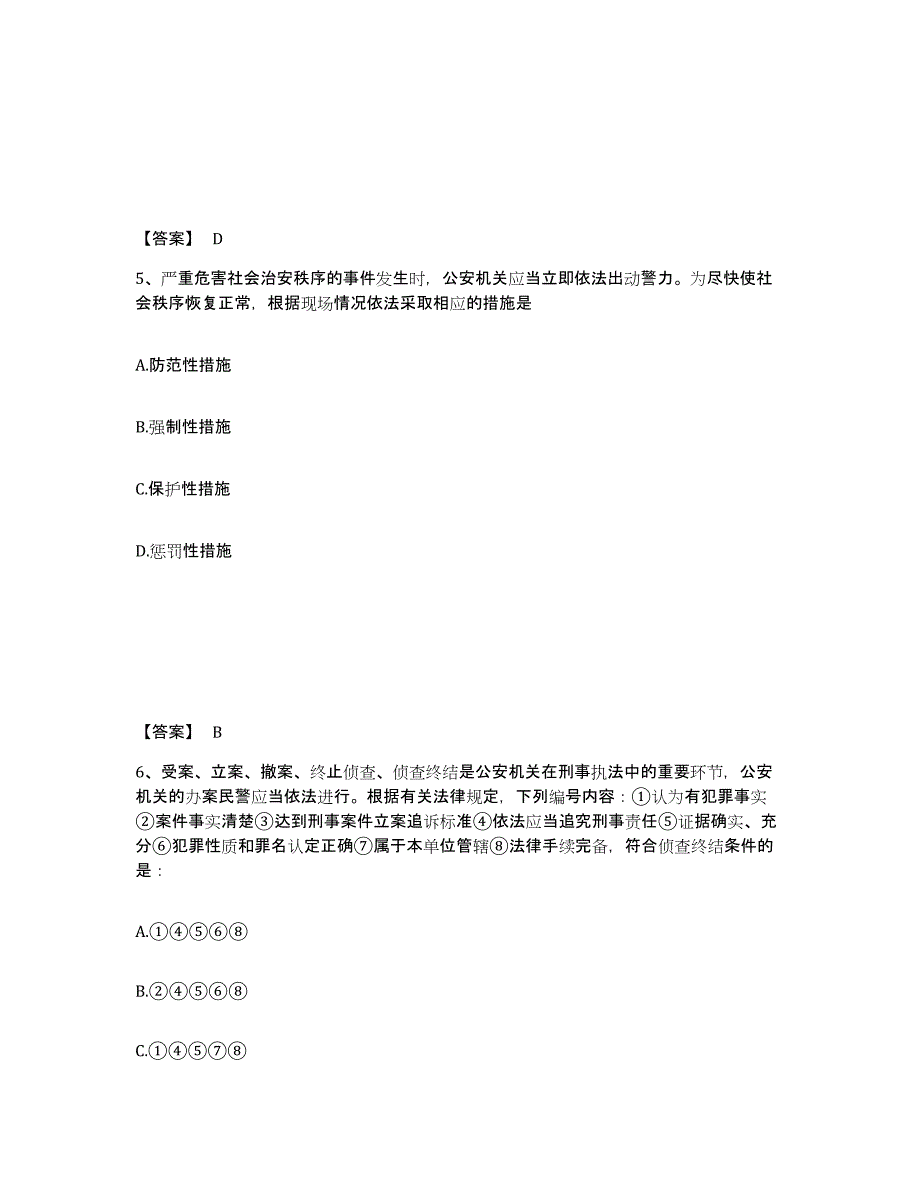 【答案】 D

5、严重危害社会治安秩序的事件发生时，公安机关应当立即依法出动警力。为尽快使社会秩序恢复正常，根据现场情况依法采取相应的措施是

A.防范性措施

B.强制性措施

C.保护性措施

D.惩罚性措施

【答案】 B

6、受案、立案、撤案、终止侦查、侦查终结是公安机关在刑事执法中的重要环节，公安机关的办案民警应当依法进行。根据有关法律规定，下列编号内容：①认为有犯罪事实②案件事实清楚③达到刑事案件立案追诉标准④依法应当追究刑事责任⑤证据确实、充分⑥犯罪性质和罪名认定正确⑦属于本单位管辖⑧法律手续完备，符合侦查终结条件的是：

A.①④⑤⑥⑧

B.②④⑤⑥⑧

C.①④⑤⑦⑧